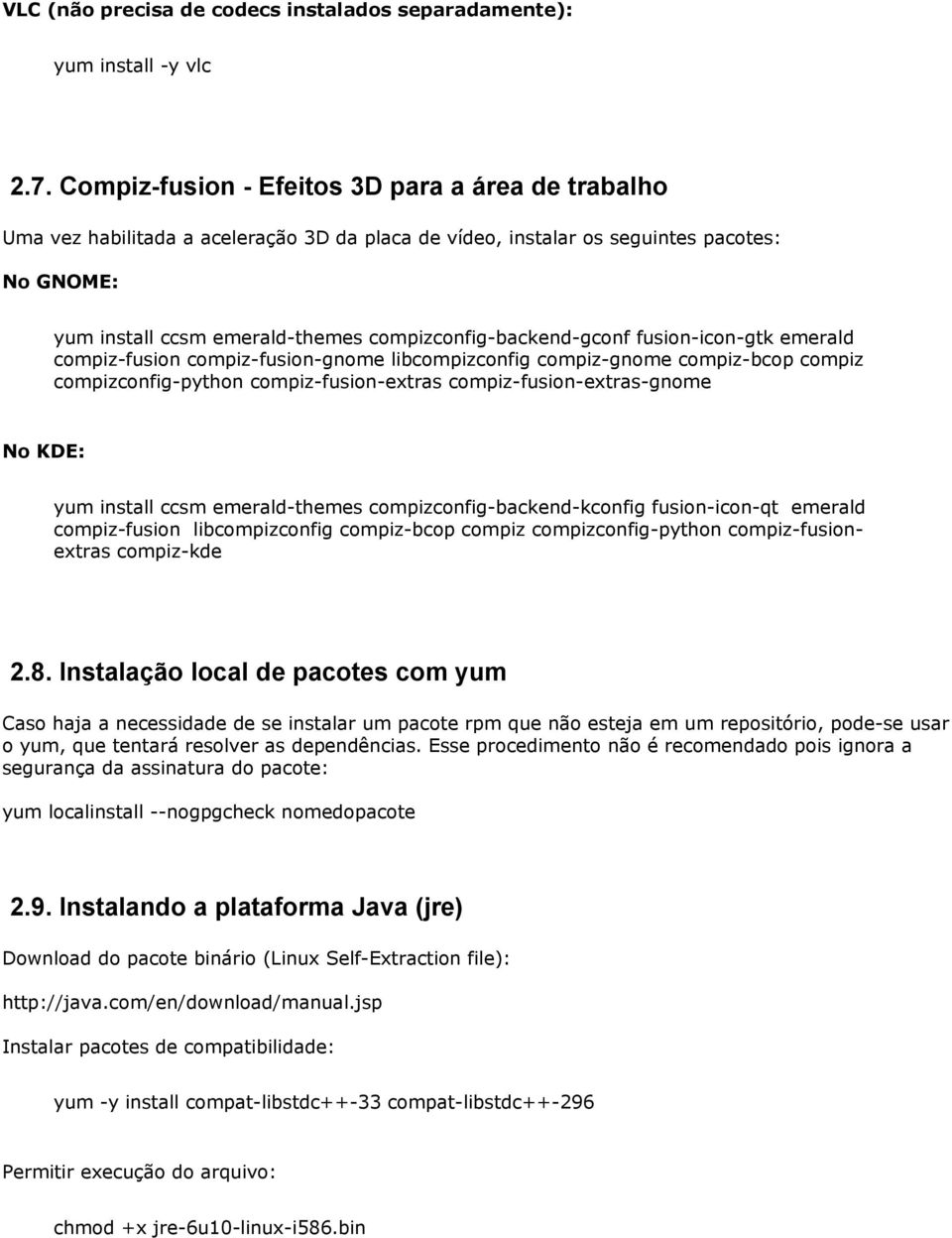 VLC (não precisa de codecs instalados separadamente):

yum install -y vlc

2.7. Compiz-fusion - Efeitos 3D para a área de trabalho

Uma vez habilitada a aceleração 3D da placa de vídeo, instalar os seguintes pacotes:

No GNOME:

yum install ccsm emerald-themes compizconfig-backend-gconf fusion-icon-gtk emerald compiz-fusion compiz-fusion-gnome libcompizconfig compiz-gnome compiz-bcop compiz compizconfig-python compiz-fusion-extras compiz-fusion-extras-gnome

No KDE:

yum install ccsm emerald-themes compizconfig-backend-kconfig fusion-icon-qt emerald compiz-fusion libcompizconfig compiz-bcop compiz compizconfig-python compiz-fusion-extras compiz-kde

2.8. Instalação local de pacotes com yum

Caso haja a necessidade de se instalar um pacote rpm que não esteja em um repositório, pode-se usar o yum, que tentará resolver as dependências. Esse procedimento não é recomendado pois ignora a segurança da assinatura do pacote:

yum localinstall --nogpgcheck nomedopacote

2.9. Instalando a plataforma Java (jre)

Download do pacote binário (Linux Self-Extraction file):

http://java.com/en/download/manual.jsp

Instalar pacotes de compatibilidade:

yum -y install compat-libstdc++-33 compat-libstdc++-296

Permitir execução do arquivo:

chmod +x jre-6u10-linux-i586.bin